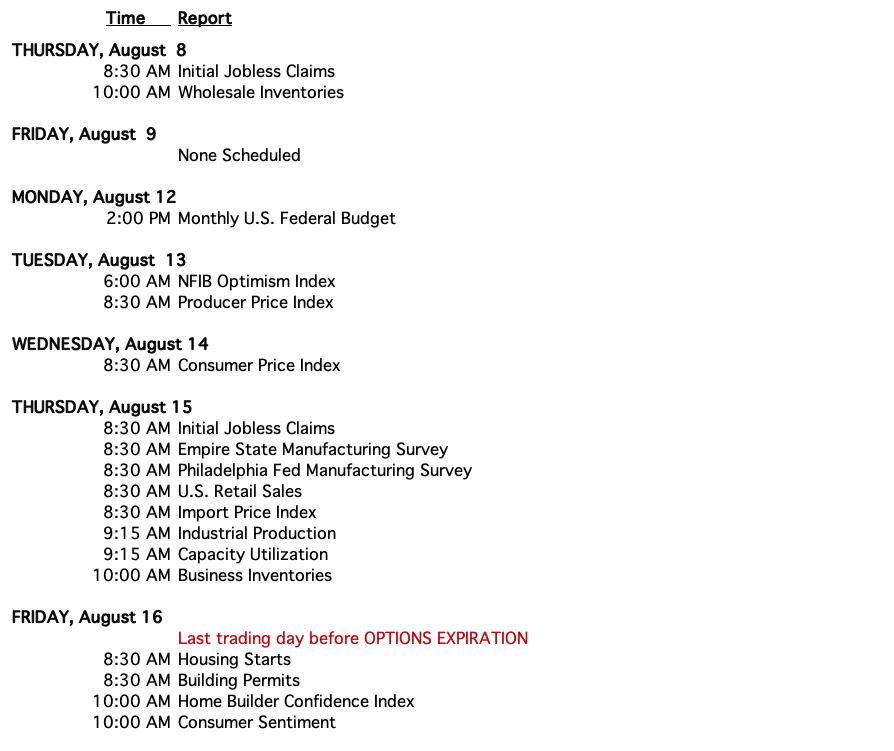 Time Report

THURSDAY, August 8
8:30 AM Initial Jobless Claims
10:00 AM Wholesale Inventories

FRIDAY, August 9
None Scheduled

MONDAY, August 12
2:00 PM Monthly U.S. Federal Budget

TUESDAY, August 13
6:00 AM NFIB Optimism Index
8:30 AM Producer Price Index

WEDNESDAY, August 14
8:30 AM Consumer Price Index

THURSDAY, August 15
8:30 AM Initial Jobless Claims
8:30 AM Empire State Manufacturing Survey
8:30 AM Philadelphia Fed Manufacturing Survey
8:30 AM U.S. Retail Sales
8:30 AM Import Price Index
9:15 AM Industrial Production
9:15 AM Capacity Utilization
10:00 AM Business Inventories

FRIDAY, August 16
Last trading day before OPTIONS EXPIRATION
8:30 AM Housing Starts
8:30 AM Building Permits
10:00 AM Home Builder Confidence Index
10:00 AM Consumer Sentiment